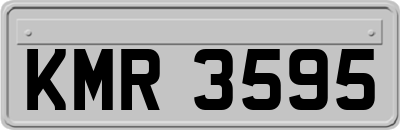 KMR 3595